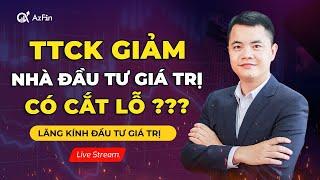 AzFin

TTCK GIẢM

NHÀ ĐẦU TƯ GIÁ TRỊ

CÓ CẮT LỖ ???

LĂNG KÍNH ĐẦU TƯ GIÁ TRỊ

Live Stream